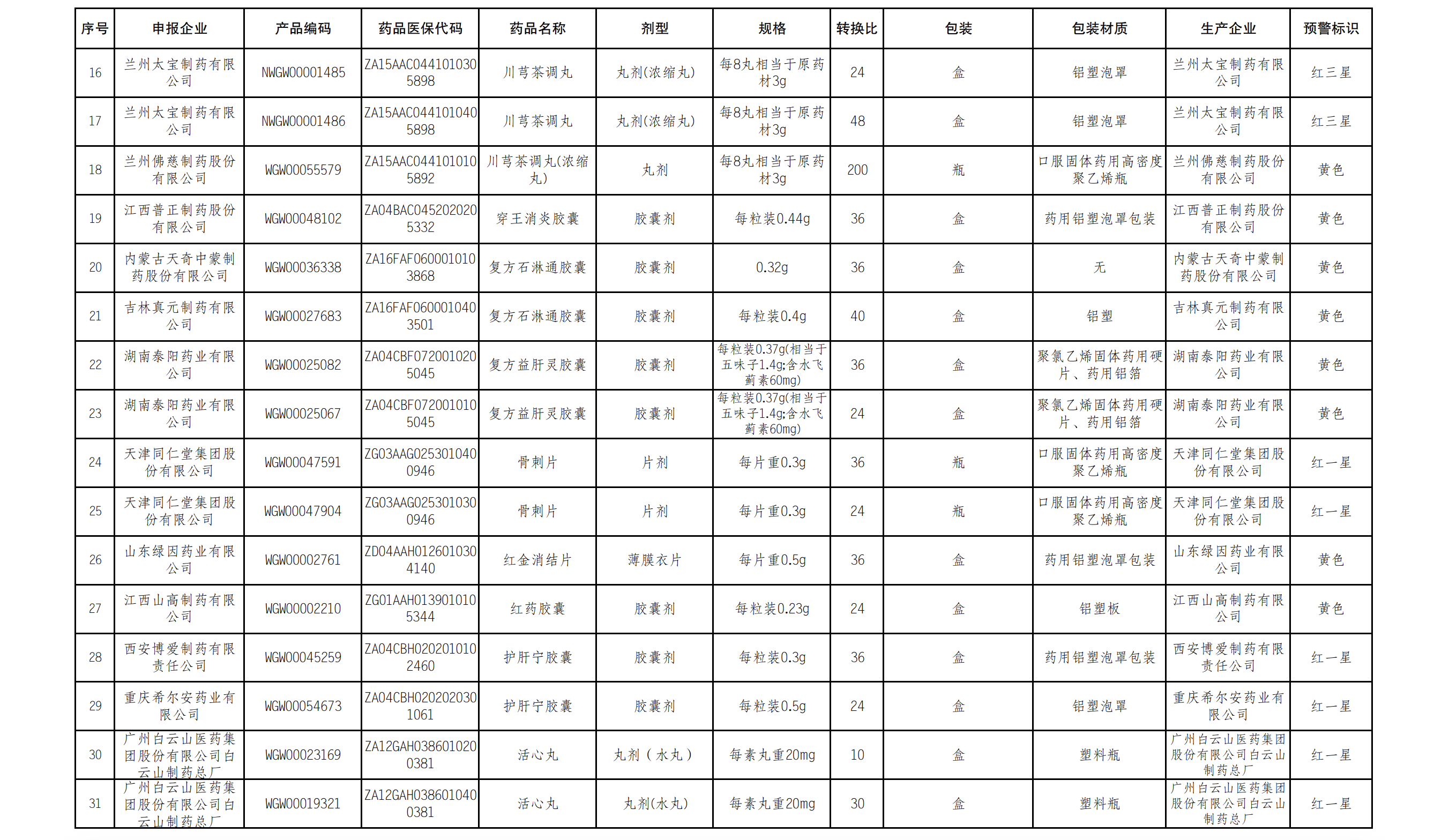 | 序号 | 申报企业 | 产品编码 | 药品医保代码 | 药品名称 | 剂型 | 规格 | 转换比 | 包装 | 包装材质 | 生产企业 | 预警标识 |
|---|---|---|---|---|---|---|---|---|---|---|---|
| 16 | 兰州太宝制药有限公司 | NWGW00001485 | ZA15AAC0441010305898 | 川芎茶调丸 | 丸剂(浓缩丸) | 每8丸相当于原药材3g | 24 | 盒 | 铝塑泡罩 | 兰州太宝制药有限公司 | 红三星 |
| 17 | 兰州太宝制药有限公司 | NWGW00001486 | ZA15AAC0441010405898 | 川芎茶调丸 | 丸剂(浓缩丸) | 每8丸相当于原药材3g | 48 | 盒 | 铝塑泡罩 | 兰州太宝制药有限公司 | 红三星 |
| 18 | 兰州佛慈制药股份有限公司 | WGW00055579 | ZA15AAC0441010105892 | 川芎茶调丸(浓缩丸) | 丸剂 | 每8丸相当于原药材3g | 200 | 瓶 | 口服固体药用高密度聚乙烯瓶 | 兰州佛慈制药股份有限公司 | 黄色 |
| 19 | 江西普正制药股份有限公司 | WGW00048102 | ZA04BAC0452020205332 | 穿王消炎胶囊 | 胶囊剂 | 每粒装0.44g | 36 | 盒 | 药用铝塑泡罩包装 | 江西普正制药股份有限公司 | 黄色 |
| 20 | 内蒙古天奇中蒙制药股份有限公司 | WGW00036338 | ZA16FAF0600010103868 | 复方石淋通胶囊 | 胶囊剂 | 0.32g | 36 | 盒 | 无 | 内蒙古天奇中蒙制药股份有限公司 | 黄色 |
| 21 | 吉林真元制药有限公司 | WGW00027683 | ZA16FAF0600010403501 | 复方石淋通胶囊 | 胶囊剂 | 每粒装0.4g | 40 | 盒 | 铝塑 | 吉林真元制药有限公司 | 黄色 |
| 22 | 湖南泰阳药业有限公司 | WGW00025082 | ZA04CBF0720010205045 | 复方益肝灵胶囊 | 胶囊剂 | 每粒装0.37g(相当于五味子1.4g;含水飞蓟素60mg) | 36 | 盒 | 聚氯乙烯固体药用硬片、药用铝箔 | 湖南泰阳药业有限公司 | 黄色 |
| 23 | 湖南泰阳药业有限公司 | WGW00025067 | ZA04CBF0720010105045 | 复方益肝灵胶囊 | 胶囊剂 | 每粒装0.37g(相当于五味子1.4g;含水飞蓟素60mg) | 24 | 盒 | 聚氯乙烯固体药用硬片、药用铝箔 | 湖南泰阳药业有限公司 | 黄色 |
| 24 | 天津同仁堂集团股份有限公司 | WGW00047591 | ZG03AAG0253010400946 | 骨刺片 | 片剂 | 每片重0.3g | 36 | 瓶 | 口服固体药用高密度聚乙烯瓶 | 天津同仁堂集团股份有限公司 | 红一星 |
| 25 | 天津同仁堂集团股份有限公司 | WGW00047904 | ZG03AAG0253010300946 | 骨刺片 | 片剂 | 每片重0.3g | 24 | 瓶 | 口服固体药用高密度聚乙烯瓶 | 天津同仁堂集团股份有限公司 | 红一星 |
| 26 | 山东绿因药业有限公司 | WGW00002761 | ZD04AAH0126010304140 | 红金消结片 | 薄膜衣片 | 每片重0.5g | 36 | 盒 | 药用铝塑泡罩包装 | 山东绿因药业有限公司 | 黄色 |
| 27 | 江西山高制药有限公司 | WGW00002210 | ZG01AAH0139010105344 | 红药胶囊 | 胶囊剂 | 每粒装0.23g | 24 | 盒 | 铝塑板 | 江西山高制药有限公司 | 黄色 |
| 28 | 西安博爱制药有限责任公司 | WGW00045259 | ZA04CBH0202010102460 | 护肝宁胶囊 | 胶囊剂 | 每粒装0.3g | 36 | 盒 | 药用铝塑泡罩包装 | 西安博爱制药有限责任公司 | 红一星 |
| 29 | 重庆希尔安药业有限公司 | WGW00054673 | ZA04CBH0202020301061 | 护肝宁胶囊 | 胶囊剂 | 每粒装0.5g | 24 | 盒 | 铝塑泡罩 | 重庆希尔安药业有限公司 | 红一星 |
| 30 | 广州白云山医药集团股份有限公司白云山制药总厂 | WGW00023169 | ZA12GAH0386010200381 | 活心丸 | 丸剂(水丸) | 每素丸重20mg | 10 | 盒 | 塑料瓶 | 广州白云山医药集团股份有限公司白云山制药总厂 | 红一星 |
| 31 | 广州白云山医药集团股份有限公司白云山制药总厂 | WGW00019321 | ZA12GAH0386010400381 | 活心丸 | 丸剂(水丸) | 每素丸重20mg | 30 | 盒 | 塑料瓶 | 广州白云山医药集团股份有限公司白云山制药总厂 | 红一星 |